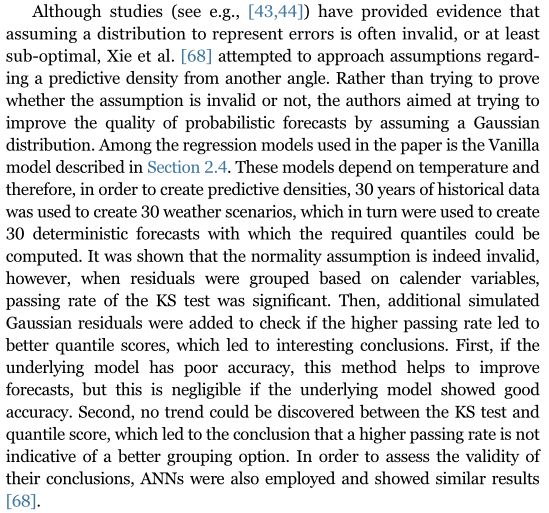 Although studies (see e.g., [43,44]) have provided evidence that assuming a distribution to represent errors is often invalid, or at least sub-optimal, Xie et al. [68] attempted to approach assumptions regarding a predictive density from another angle. Rather than trying to prove whether the assumption is invalid or not, the authors aimed at trying to improve the quality of probabilistic forecasts by assuming a Gaussian distribution. Among the regression models used in the paper is the Vanilla model described in Section 2.4. These models depend on temperature and therefore, in order to create predictive densities, 30 years of historical data was used to create 30 weather scenarios, which in turn were used to create 30 deterministic forecasts with which the required quantiles could be computed. It was shown that the normality assumption is indeed invalid, however, when residuals were grouped based on calender variables, passing rate of the KS test was significant. Then, additional simulated Gaussian residuals were added to check if the higher passing rate led to better quantile scores, which led to interesting conclusions. First, if the underlying model has poor accuracy, this method helps to improve forecasts, but this is negligible if the underlying model showed good accuracy. Second, no trend could be discovered between the KS test and quantile score, which led to the conclusion that a higher passing rate is not indicative of a better grouping option. In order to assess the validity of their conclusions, ANNs were also employed and showed similar results [68].